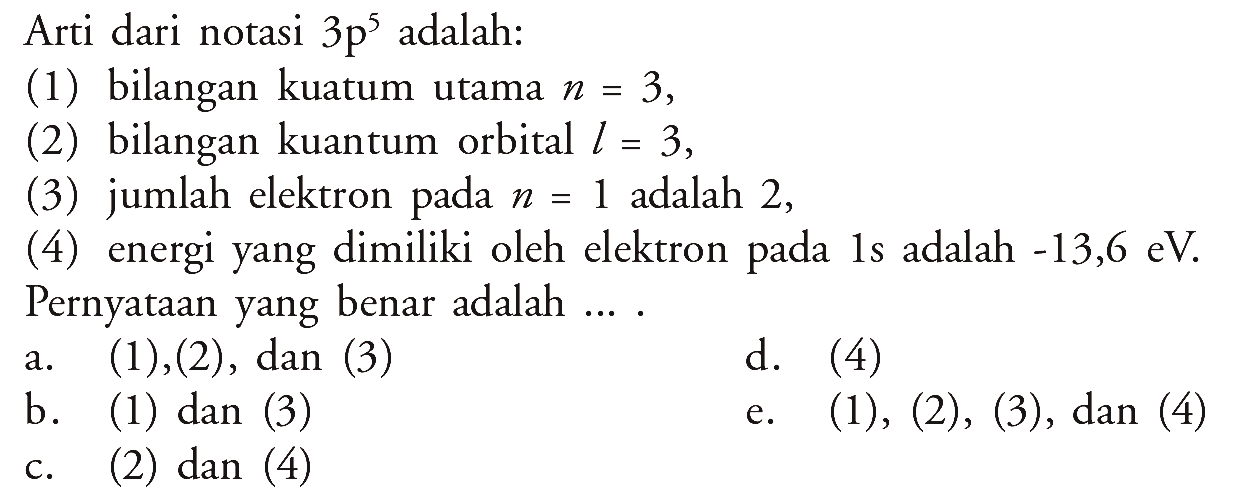 Arti dari notasi $3p^5$ adalah:
(1) bilangan kuatum utama $n = 3$,
(2) bilangan kuantum orbital $l = 3$,
(3) jumlah elektron pada $n = 1$ adalah 2,
(4) energi yang dimiliki oleh elektron pada 1s adalah -13,6 eV.
Pernyataan yang benar adalah ... .
a. (1),(2), dan (3)
b. (1) dan (3)
c. (2) dan (4)
d. (4)
e. (1), (2), (3), dan (4)